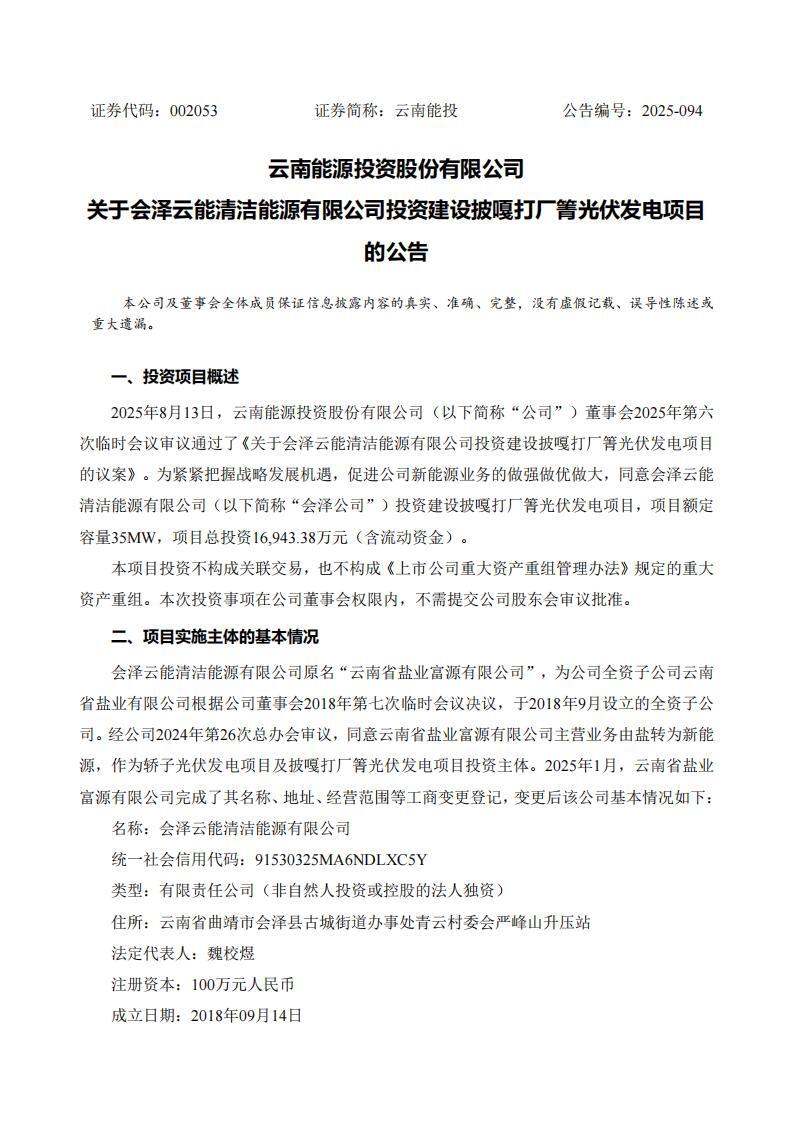 证券代码：002053　　　　证券简称：云南能投　　　　公告编号：2025-094

云南能源投资股份有限公司
关于会泽云能清洁能源有限公司投资建设披嘎打厂箐光伏发电项目的公告

本公司及董事会全体成员保证信息披露内容的真实、准确、完整，没有虚假记载、误导性陈述或重大遗漏。

一、投资项目概述

2025年8月13日，云南能源投资股份有限公司（以下简称“公司”）董事会2025年第六次临时会议审议通过了《关于会泽云能清洁能源有限公司投资建设披嘎打厂箐光伏发电项目的议案》。为紧紧把握战略发展机遇，促进公司新能源业务的做强做优做大，同意会泽云能清洁能源有限公司（以下简称“会泽公司”）投资建设披嘎打厂箐光伏发电项目，项目额定容量35MW，项目总投资16,943.38万元（含流动资金）。

本项目投资不构成关联交易，也不构成《上市公司重大资产重组管理办法》规定的重大资产重组。本次投资事项在公司董事会权限内，不需提交公司股东会审议批准。

二、项目实施主体的基本情况

会泽云能清洁能源有限公司原名“云南省盐业富源有限公司”，为公司全资子公司云南省盐业有限公司根据公司董事会2018年第七次临时会议决议，于2018年9月设立的全资子公司。经公司2024年第26次总办会审议，同意云南省盐业富源有限公司主营业务由盐转为新能源，作为轿子光伏发电项目及披嘎打厂箐光伏发电项目投资主体。2025年1月，云南省盐业富源有限公司完成了其名称、地址、经营范围等工商变更登记，变更后该公司基本情况如下：

名称：会泽云能清洁能源有限公司

统一社会信用代码：91530325MA6NDLXC5Y

类型：有限责任公司（非自然人投资或控股的法人独资）

住所：云南省曲靖市会泽县古城街道办事处青云村委会严峰山升压站

法定代表人：魏校煜

注册资本：100万元人民币

成立日期：2018年09月14日